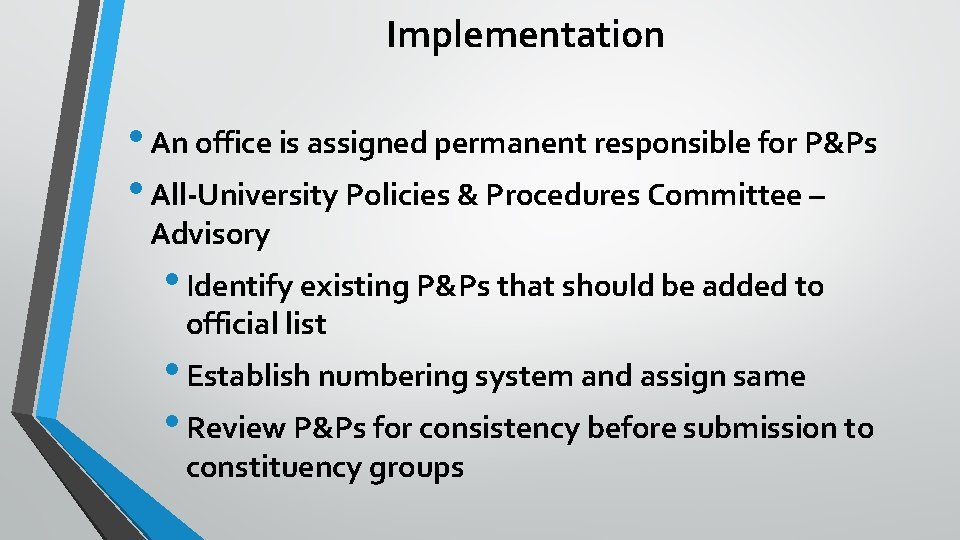 Implementation

• An office is assigned permanent responsible for P&Ps

• All-University Policies & Procedures Committee – Advisory

• Identify existing P&Ps that should be added to official list

• Establish numbering system and assign same

• Review P&Ps for consistency before submission to constituency groups